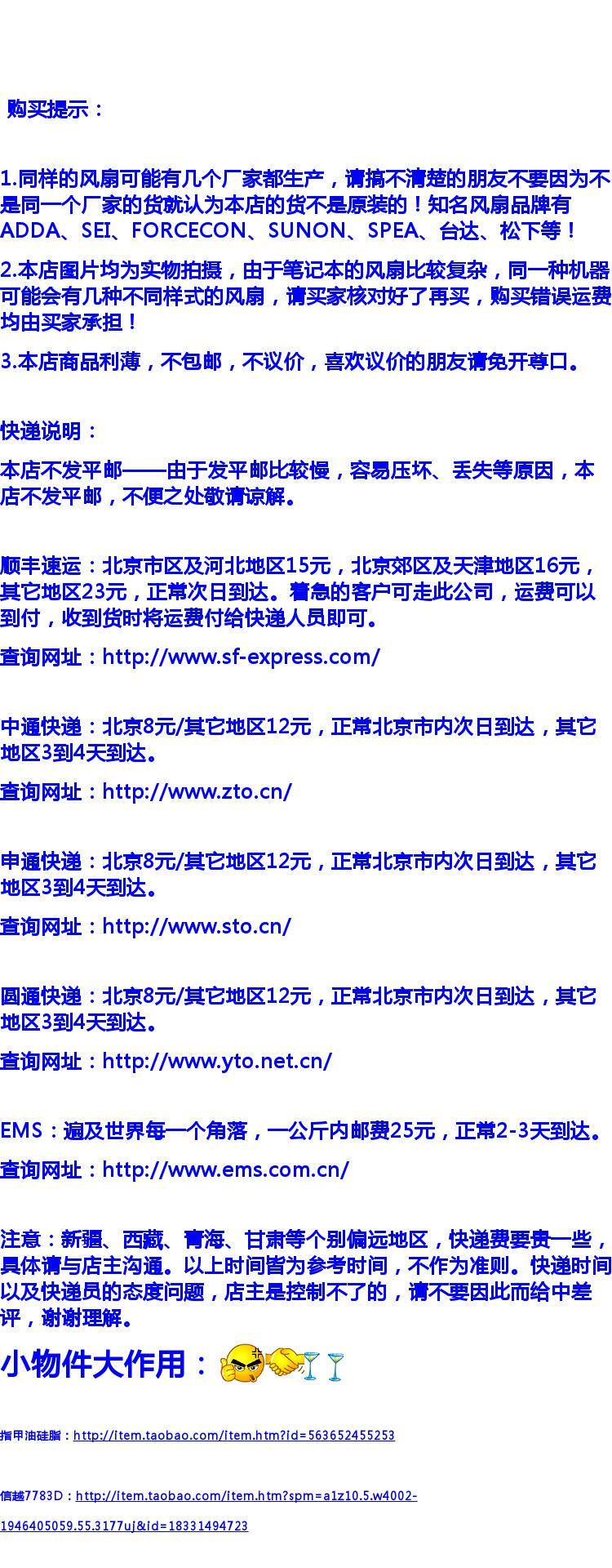 购买提示：

1.同样的风扇可能有几个厂家都生产，请搞不清楚的朋友不要因为不是同一个厂家的货就认为本店的货不是原装的！知名风扇品牌有ADDA、SEI、FORCECON、SUNON、SPEA、台达、松下等！

2.本店图片均为实物拍摄，由于笔记本的风扇比较复杂，同一种机器可能会有几种不同样式的风扇，请买家核对好了再买，购买错误运费均由买家承担！

3.本店商品利薄，不包邮，不议价，喜欢议价的朋友请免开尊口。

快递说明：

本店不发平邮——由于发平邮比较慢，容易压坏、丢失等原因，本店不发平邮，不便之处敬请谅解。

顺丰速运：北京市区及河北地区15元，北京郊区及天津地区16元，其它地区23元，正常次日到达。着急的客户可走此公司，运费可以到付，收到货时将运费付给快递人员即可。

查询网址：http://www.sf-express.com/

中通快递：北京8元/其它地区12元，正常北京市内次日到达，其它地区3到4天到达。

查询网址：http://www.zto.cn/

申通快递：北京8元/其它地区12元，正常北京市内次日到达，其它地区3到4天到达。

查询网址：http://www.sto.cn/

圆通快递：北京8元/其它地区12元，正常北京市内次日到达，其它地区3到4天到达。

查询网址：http://www.yto.net.cn/

EMS：遍及世界每一个角落，一公斤内邮费25元，正常2-3天到达。

查询网址：http://www.ems.com.cn/

注意：新疆、西藏、青海、甘肃等个别偏远地区，快递费要贵一些，具体请与店主沟通。以上时间皆为参考时间，不作为准则。快递时间以及快递员的态度问题，店主是控制不了的，请不要因此而给中差评，谢谢理解。

小物件大作用：

指甲油硅脂：http://item.taobao.com/item.htm?id=563652455253

信越7783D：http://item.taobao.com/item.htm?spm=a1z10.5.w4002-1946405059.55.3177uj&id=18331494723